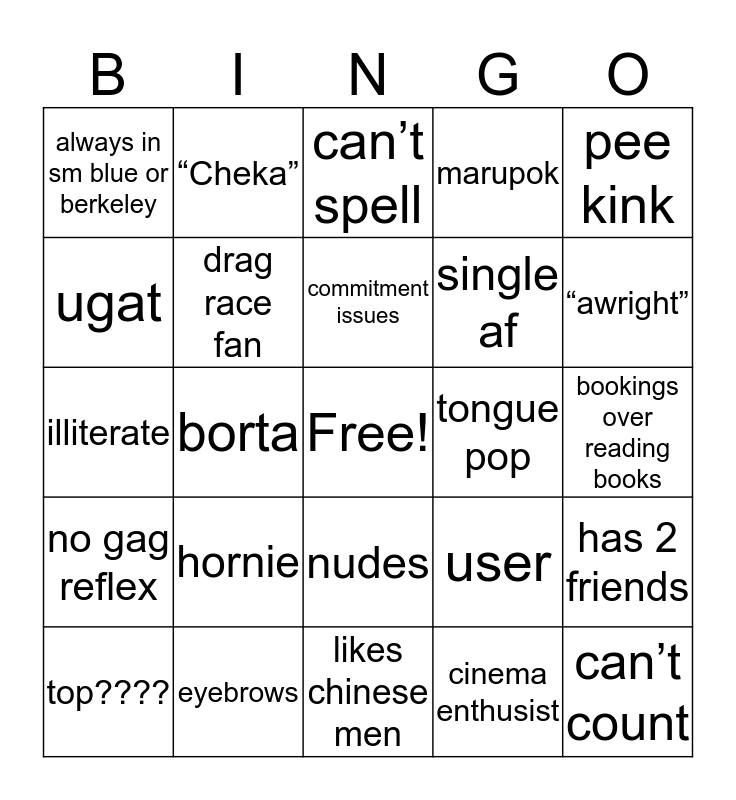 | B | I | N | G | O |
|---|---|---|---|---|
| always in sm blue or berkeley | “Cheka” | can’t spell | marupok | pee kink |
| ugat | drag race fan | commitment issues | single af | “awright” |
| illiterate | borta | Free! | tongue pop | bookings over reading books |
| no gag reflex | hornie | nudes | user | has 2 friends |
| top???? | eyebrows | likes chinese men | cinema enthusist | can’t count |